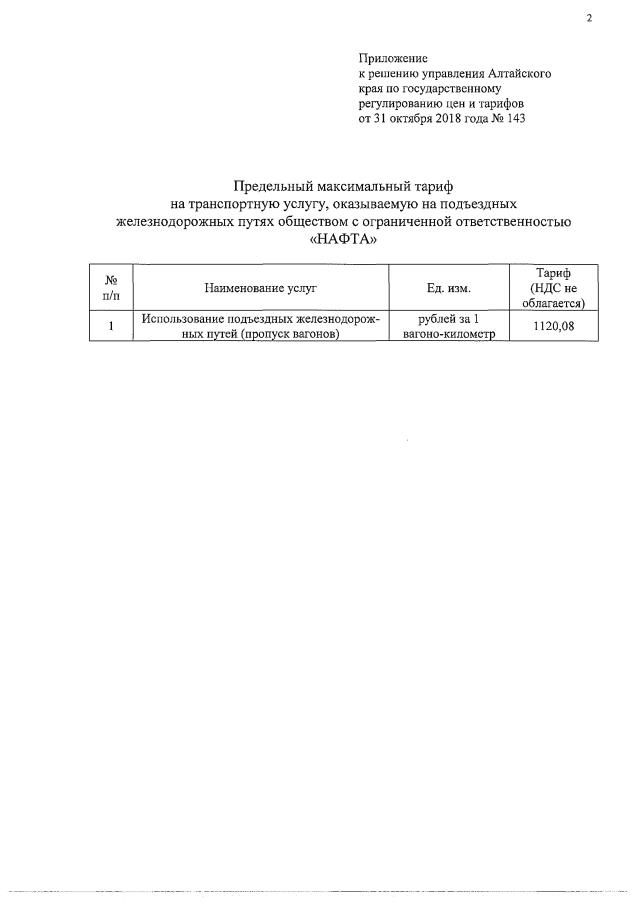 2

Приложение
к решению управления Алтайского края по государственному регулированию цен и тарифов
от 31 октября 2018 года № 143

Предельный максимальный тариф
на транспортную услугу, оказываемую на подъездных железнодорожных путях обществом с ограниченной ответственностью «НАФТА»

| № п/п | Наименование услуг | Ед. изм. | Тариф (НДС не облагается) |
|---|---|---|---|
| 1 | Использование подъездных железнодорожных путей (пропуск вагонов) | рублей за 1 вагоно-километр | 1120,08 |